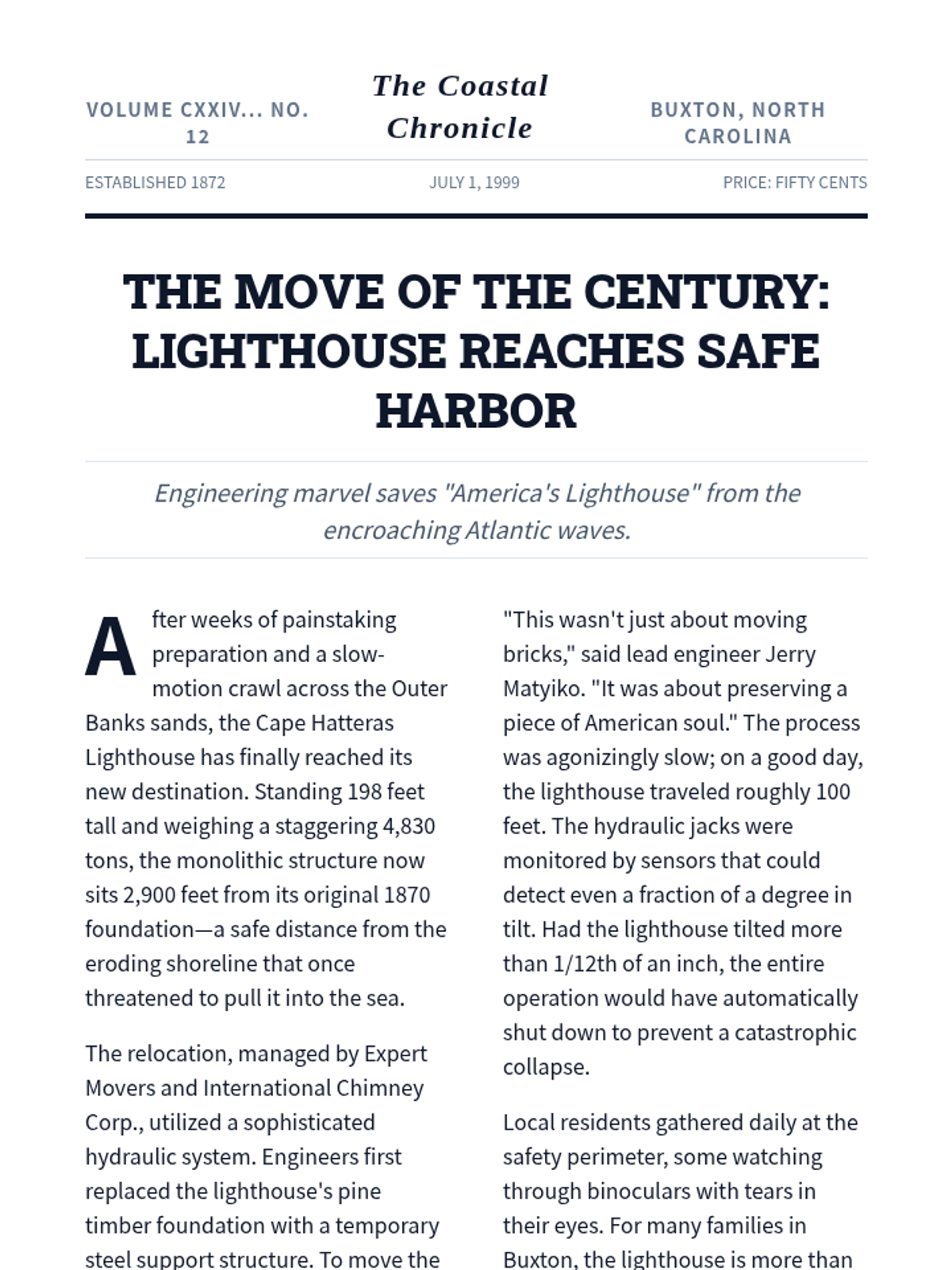 VOLUME CXXIV... NO. 12

The Coastal Chronicle

BUXTON, NORTH CAROLINA

ESTABLISHED 1872

JULY 1, 1999

PRICE: FIFTY CENTS

THE MOVE OF THE CENTURY: LIGHTHOUSE REACHES SAFE HARBOR

Engineering marvel saves "America's Lighthouse" from the encroaching Atlantic waves.

After weeks of painstaking preparation and a slow-motion crawl across the Outer Banks sands, the Cape Hatteras Lighthouse has finally reached its new destination. Standing 198 feet tall and weighing a staggering 4,830 tons, the monolithic structure now sits 2,900 feet from its original 1870 foundation—a safe distance from the eroding shoreline that once threatened to pull it into the sea.

The relocation, managed by Expert Movers and International Chimney Corp., utilized a sophisticated hydraulic system. Engineers first replaced the lighthouse's pine timber foundation with a temporary steel support structure. To move the

"This wasn't just about moving bricks," said lead engineer Jerry Matyiko. "It was about preserving a piece of American soul." The process was agonizingly slow; on a good day, the lighthouse traveled roughly 100 feet. The hydraulic jacks were monitored by sensors that could detect even a fraction of a degree in tilt. Had the lighthouse tilted more than 1/12th of an inch, the entire operation would have automatically shut down to prevent a catastrophic collapse.

Local residents gathered daily at the safety perimeter, some watching through binoculars with tears in their eyes. For many families in Buxton, the lighthouse is more than